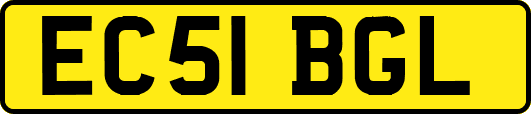 EC51 BGL